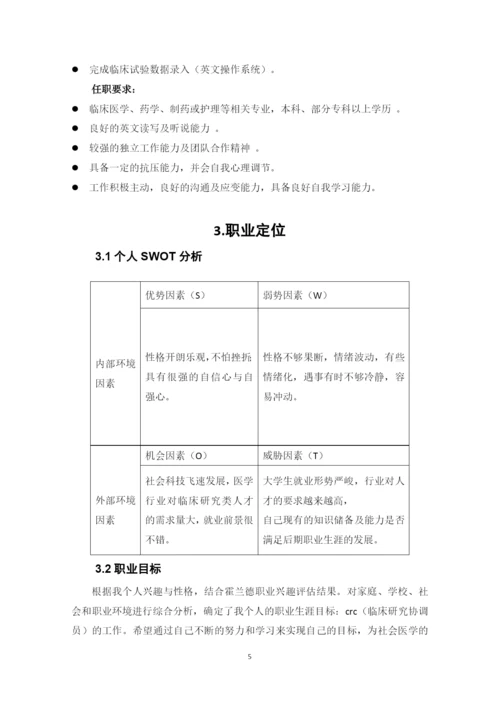 ● 完成临床试验数据录入（英文操作系统）。

任职要求：

● 临床医学、药学、制药或护理等相关专业，本科、部分专科以上学历 。

● 良好的英文读写及听说能力 。

● 较强的独立工作能力及团队合作精神 。

● 具备一定的抗压能力，并会自我心理调节。

● 工作积极主动，良好的沟通及应变能力，具备良好自我学习能力。

3.职业定位

3.1 个人 SWOT 分析

| | 优势因素（S） | 弱势因素（W） |
|---|---|---|
| 内部环境因素 | 性格开朗乐观，不怕挫折具有很强的自信心与自强心。 | 性格不够果断，情绪波动，有些情绪化，遇事有时不够冷静，容易冲动。 |
| | 机会因素（O） | 威胁因素（T） |
| 外部环境因素 | 社会科技飞速发展，医学行业对临床研究类人才的需求量大，就业前景很不错。 | 大学生就业形势严峻，行业对人才的要求越来越高，自己现有的知识储备及能力是否满足后期职业生涯的发展。 |

3.2 职业目标

根据我个人兴趣与性格，结合霍兰德职业兴趣评估结果。对家庭、学校、社会和职业环境进行综合分析，确定了我个人的职业生涯目标：crc（临床研究协调员）的工作。希望通过自己不断的努力和学习来实现自己的目标，为社会医学的

5